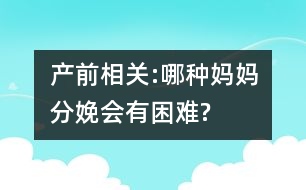 产前相关:哪种妈妈分娩会有困难?